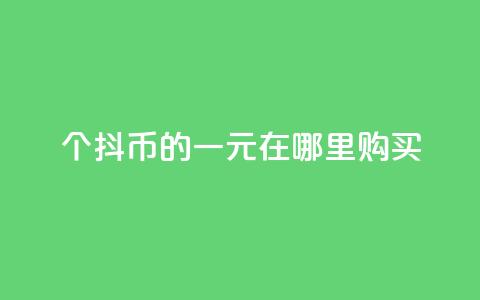 个抖币的一元在哪里购买